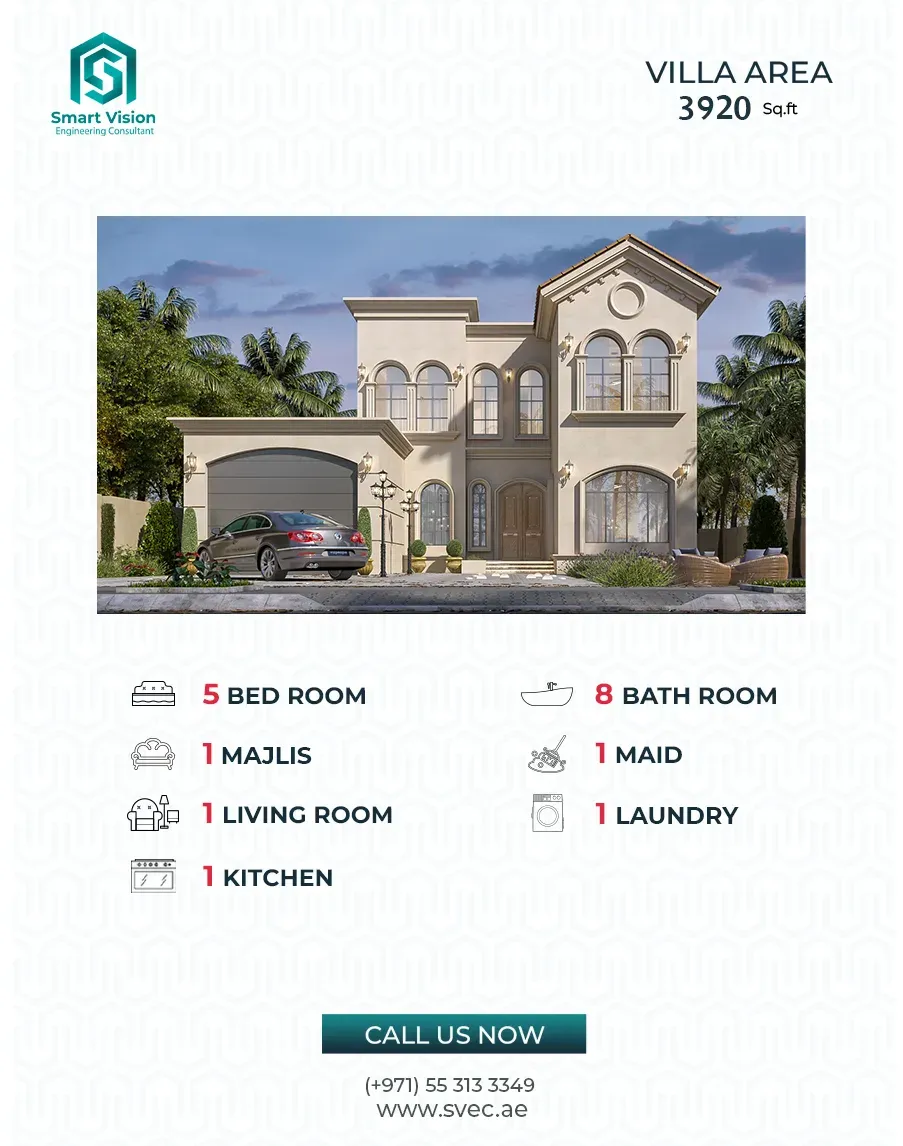 Smart Vision
Engineering Consultant

VILLA AREA
3920 Sq.ft

5 BED ROOM

1 MAJLIS

1 LIVING ROOM

1 KITCHEN

8 BATH ROOM

1 MAID

1 LAUNDRY

CALL US NOW

(+971) 55 313 3349
www.svec.ae